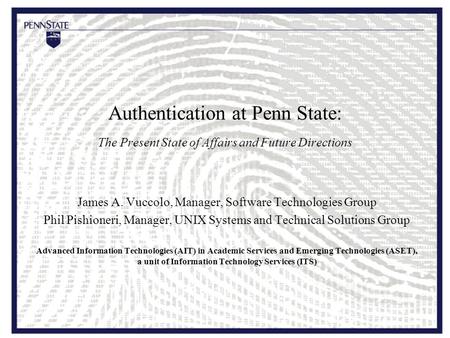 PENNSTATE

Authentication at Penn State:

The Present State of Affairs and Future Directions

James A. Vuccolo, Manager, Software Technologies Group
Phil Pishioneri, Manager, UNIX Systems and Technical Solutions Group

Advanced Information Technologies (AIT) in Academic Services and Emerging Technologies (ASET), a unit of Information Technology Services (ITS)